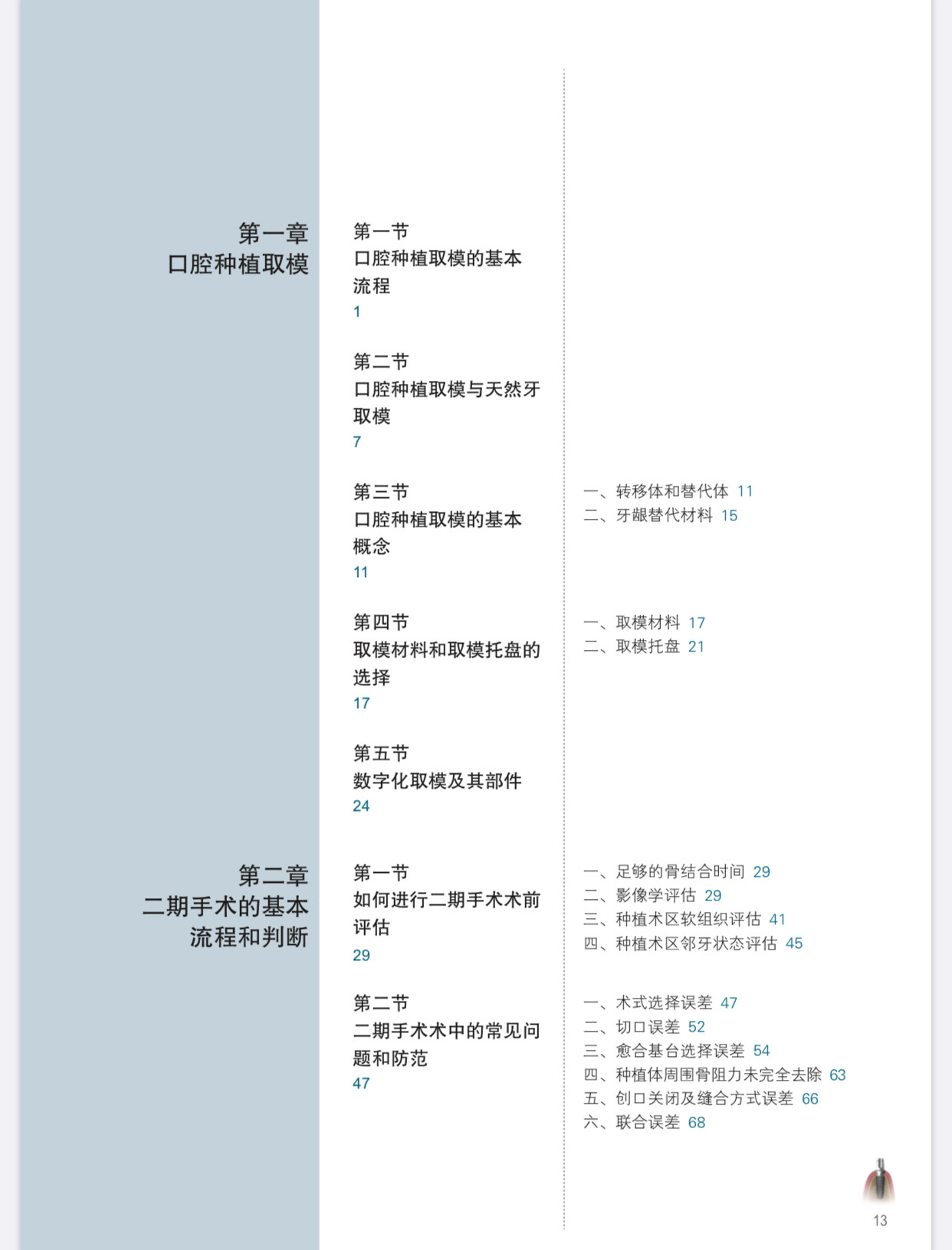 第一章
口腔种植取模

第一节
口腔种植取模的基本流程
1

第二节
口腔种植取模与天然牙取模
7

第三节
口腔种植取模的基本概念
11

一、转移体和替代体 11
二、牙龈替代材料 15

第四节
取模材料和取模托盘的选择
17

一、取模材料 17
二、取模托盘 21

第五节
数字化取模及其部件
24

第二章
二期手术的基本流程和判断

第一节
如何进行二期手术术前评估
29

一、足够的骨结合时间 29
二、影像学评估 29
三、种植术区软组织评估 41
四、种植术区邻牙状态评估 45

第二节
二期手术术中的常见问题和防范
47

一、术式选择误差 47
二、切口误差 52
三、愈合基台选择误差 54
四、种植体周围骨阻力未完全去除 63
五、创口关闭及缝合方式误差 66
六、联合误差 68

13